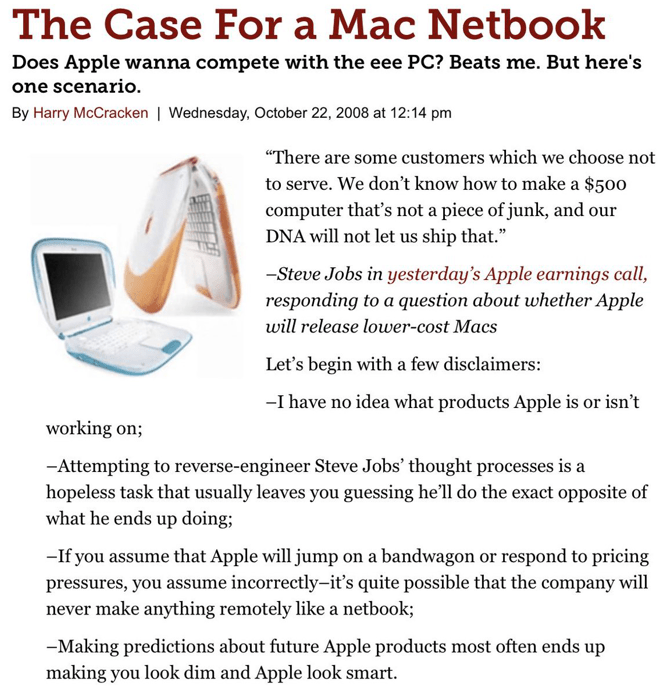 The Case For a Mac Netbook

Does Apple wanna compete with the eee PC? Beats me. But here's one scenario.

By Harry McCracken | Wednesday, October 22, 2008 at 12:14 pm

“There are some customers which we choose not to serve. We don’t know how to make a $500 computer that’s not a piece of junk, and our DNA will not let us ship that.”

–Steve Jobs in yesterday’s Apple earnings call, responding to a question about whether Apple will release lower-cost Macs

Let’s begin with a few disclaimers:

–I have no idea what products Apple is or isn’t working on;

–Attempting to reverse-engineer Steve Jobs’ thought processes is a hopeless task that usually leaves you guessing he’ll do the exact opposite of what he ends up doing;

–If you assume that Apple will jump on a bandwagon or respond to pricing pressures, you assume incorrectly–it’s quite possible that the company will never make anything remotely like a netbook;

–Making predictions about future Apple products most often ends up making you look dim and Apple look smart.